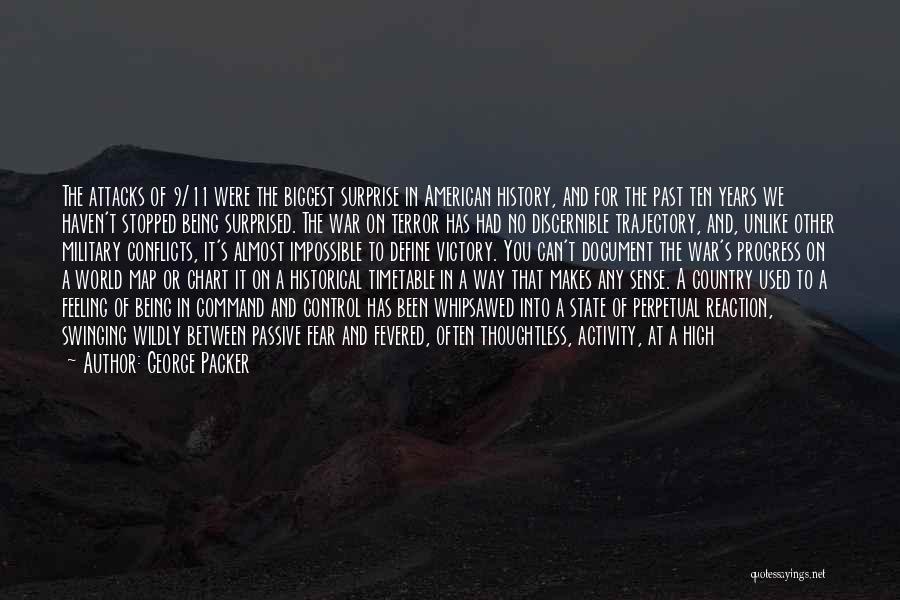 The attacks of 9/11 were the biggest surprise in American history, and for the past ten years we haven't stopped being surprised. The war on terror has had no discernible trajectory, and, unlike other military conflicts, it's almost impossible to define victory. You can't document the war's progress on a world map or chart it on a historical timetable in a way that makes any sense. A country used to a feeling of being in command and control has been whipsawed into a state of perpetual reaction, swinging wildly between passive fear and fevered, often thoughtless, activity, at a high

~ Author: George Packer

quotessayings.net